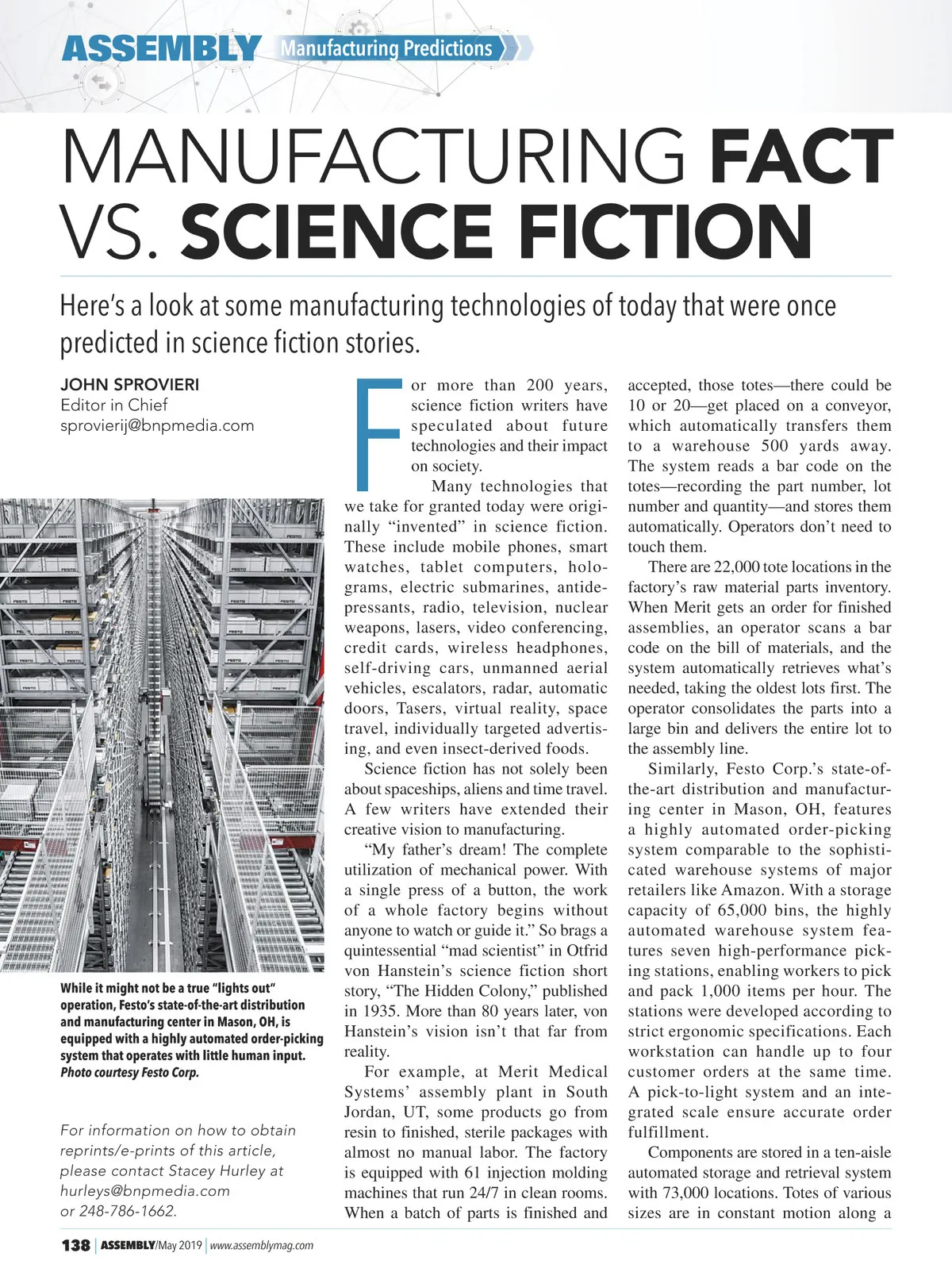 ASSEMBLY Manufacturing Predictions

MANUFACTURING FACT VS. SCIENCE FICTION

Here's a look at some manufacturing technologies of today that were once predicted in science fiction stories.

JOHN SPROVIERI
Editor in Chief
sprovierij@bnpmedia.com

While it might not be a true "lights out" operation, Festo's state-of-the-art distribution and manufacturing center in Mason, OH, is equipped with a highly automated order-picking system that operates with little human input. Photo courtesy Festo Corp.

For information on how to obtain reprints/e-prints of this article, please contact Stacey Hurley at hurleys@bnpmedia.com or 248-786-1662.

For more than 200 years, science fiction writers have speculated about future technologies and their impact on society.

Many technologies that we take for granted today were originally "invented" in science fiction. These include mobile phones, smart watches, tablet computers, holograms, electric submarines, antidepressants, radio, television, nuclear weapons, lasers, video conferencing, credit cards, wireless headphones, self-driving cars, unmanned aerial vehicles, escalators, radar, automatic doors, Tasers, virtual reality, space travel, individually targeted advertising, and even insect-derived foods.

Science fiction has not solely been about spaceships, aliens and time travel. A few writers have extended their creative vision to manufacturing.

"My father's dream! The complete utilization of mechanical power. With a single press of a button, the work of a whole factory begins without anyone to watch or guide it." So brags a quintessential "mad scientist" in Otfrid von Hanstein's science fiction short story, "The Hidden Colony," published in 1935. More than 80 years later, von Hanstein's vision isn't that far from reality.

For example, at Merit Medical Systems' assembly plant in South Jordan, UT, some products go from resin to finished, sterile packages with almost no manual labor. The factory is equipped with 61 injection molding machines that run 24/7 in clean rooms. When a batch of parts is finished and accepted, those totes—there could be 10 or 20—get placed on a conveyor, which automatically transfers them to a warehouse 500 yards away. The system reads a bar code on the totes—recording the part number, lot number and quantity—and stores them automatically. Operators don't need to touch them.

There are 22,000 tote locations in the factory's raw material parts inventory. When Merit gets an order for finished assemblies, an operator scans a bar code on the bill of materials, and the system automatically retrieves what's needed, taking the oldest lots first. The operator consolidates the parts into a large bin and delivers the entire lot to the assembly line.

Similarly, Festo Corp.'s state-of-the-art distribution and manufacturing center in Mason, OH, features a highly automated order-picking system comparable to the sophisticated warehouse systems of major retailers like Amazon. With a storage capacity of 65,000 bins, the highly automated warehouse system features seven high-performance picking stations, enabling workers to pick and pack 1,000 items per hour. The stations were developed according to strict ergonomic specifications. Each workstation can handle up to four customer orders at the same time. A pick-to-light system and an integrated scale ensure accurate order fulfillment.

Components are stored in a ten-aisle automated storage and retrieval system with 73,000 locations. Totes of various sizes are in constant motion along a

138 | ASSEMBLY/May 2019 | www.assemblymag.com